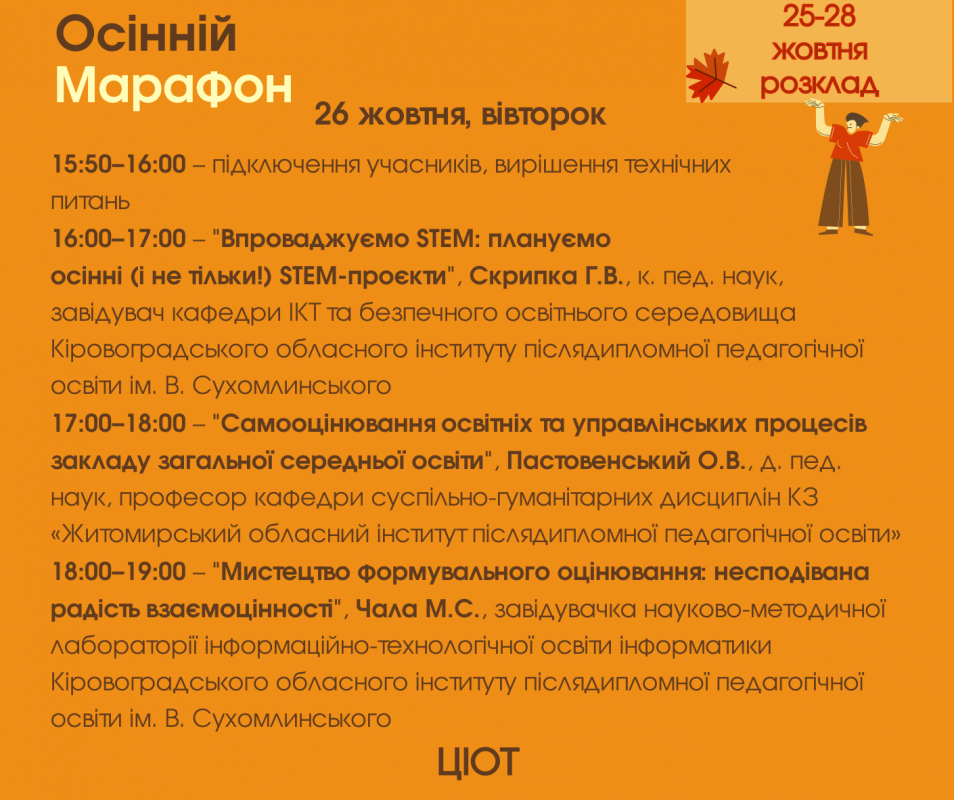 Осінній Марафон

25-28 ЖОВТНЯ РОЗКЛАД

26 жовтня, вівторок

15:50–16:00 – підключення учасників, вирішення технічних питань

16:00–17:00 – "Впроваджуємо STEM: плануємо осінні (і не тільки!) STEM-проєкти", Скрипка Г.В., к. пед. наук, завідувач кафедри ІКТ та безпечного освітнього середовища Кіровоградського обласного інституту післядипломної педагогічної освіти ім. В. Сухомлинського

17:00–18:00 – "Самооцінювання освітніх та управлінських процесів закладу загальної середньої освіти", Пастовенський О.В., д. пед. наук, професор кафедри суспільно-гуманітарних дисциплін КЗ «Житомирський обласний інститут післядипломної педагогічної освіти»

18:00–19:00 – "Мистецтво формувального оцінювання: несподівана радість взаємоцінності", Чала М.С., завідувачка науково-методичної лабораторії інформаційно-технологічної освіти інформатики Кіровоградського обласного інституту післядипломної педагогічної освіти ім. В. Сухомлинського

ЦІОТ